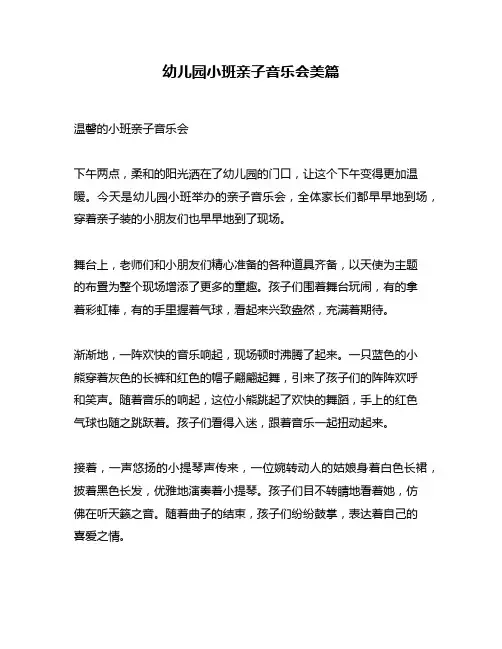 幼儿园小班亲子音乐会美篇

温馨的小班亲子音乐会

下午两点，柔和的阳光洒在了幼儿园的门口，让这个下午变得更加温暖。今天是幼儿园小班举办的亲子音乐会，全体家长们都早早地到场，穿着亲子装的小朋友们也早早地到了现场。

舞台上，老师们和小朋友们精心准备的各种道具齐备，以天使为主题的布置为整个现场增添了更多的童趣。孩子们围着舞台玩闹，有的拿着彩虹棒，有的手里握着气球，看起来兴致盎然，充满着期待。

渐渐地，一阵欢快的音乐响起，现场顿时沸腾了起来。一只蓝色的小熊穿着灰色的长裤和红色的帽子翩翩起舞，引来了孩子们的阵阵欢呼和笑声。随着音乐的响起，这位小熊跳起了欢快的舞蹈，手上的红色气球也随之跳跃着。孩子们看得入迷，跟着音乐一起扭动起来。

接着，一声悠扬的小提琴声传来，一位婉转动人的姑娘身着白色长裙，披着黑色长发，优雅地演奏着小提琴。孩子们目不转睛地看着她，仿佛在听天籁之音。随着曲子的结束，孩子们纷纷鼓掌，表达着自己的喜爱之情。